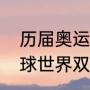 历届奥运
球世界双